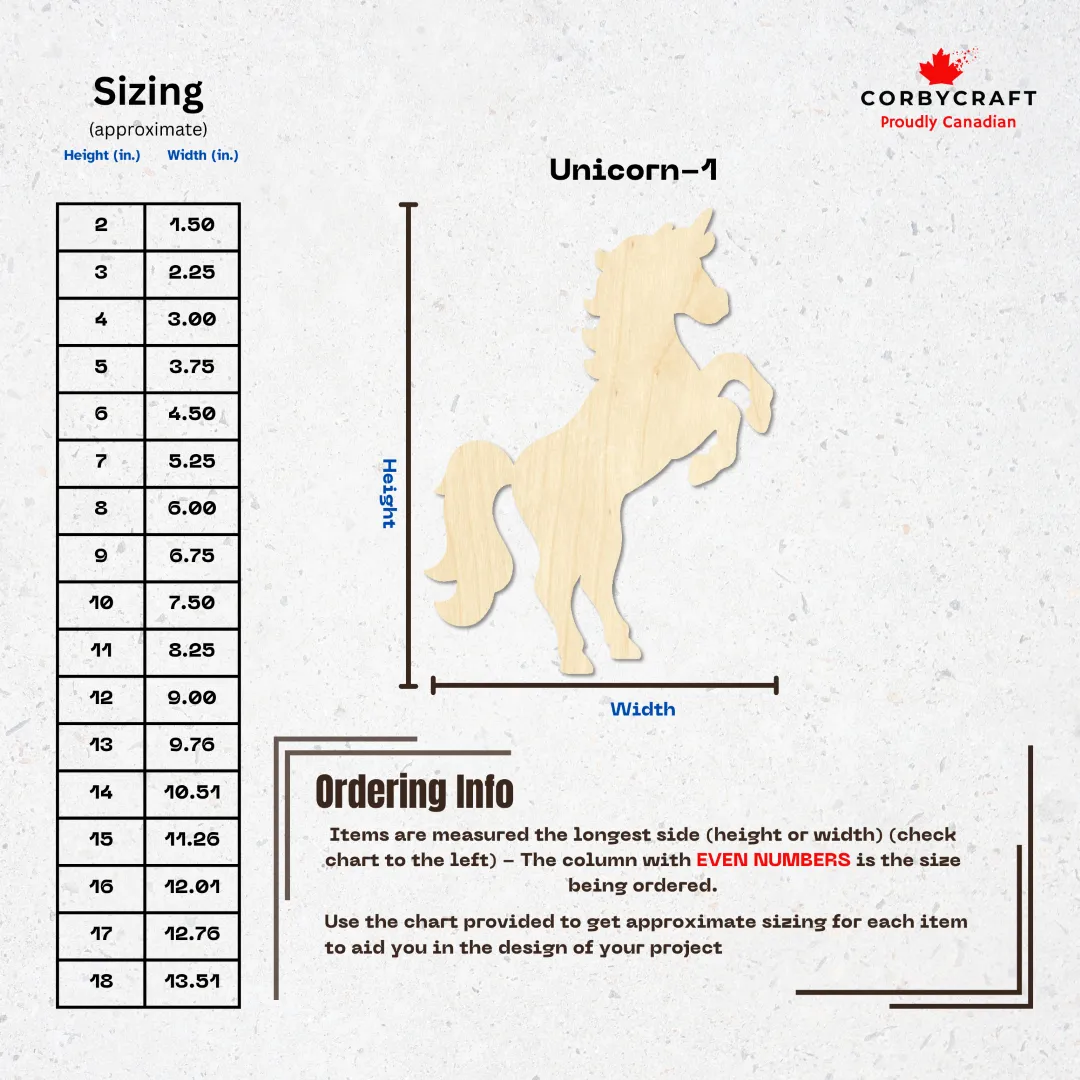 Sizing
(approximate)

| Height (in.) | Width (in.) |
|---|---|
| 2 | 1.50 |
| 3 | 2.25 |
| 4 | 3.00 |
| 5 | 3.75 |
| 6 | 4.50 |
| 7 | 5.25 |
| 8 | 6.00 |
| 9 | 6.75 |
| 10 | 7.50 |
| 11 | 8.25 |
| 12 | 9.00 |
| 13 | 9.76 |
| 14 | 10.51 |
| 15 | 11.26 |
| 16 | 12.01 |
| 17 | 12.76 |
| 18 | 13.51 |

CORBYCRAFT
Proudly Canadian

Unicorn-1

Height

Width

Ordering Info

Items are measured the longest side (height or width) (check chart to the left) - The column with EVEN NUMBERS is the size being ordered.

Use the chart provided to get approximate sizing for each item to aid you in the design of your project